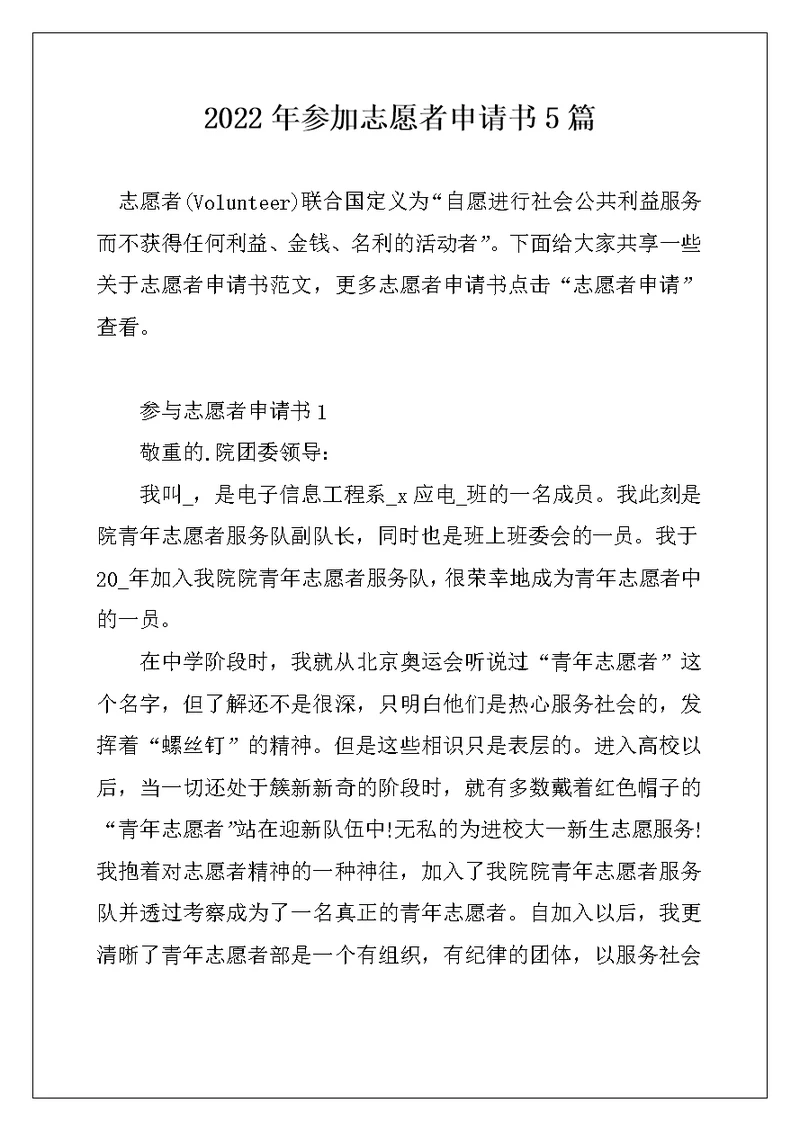 2022年参加志愿者申请书5篇

志愿者(Volunteer)联合国定义为“自愿进行社会公共利益服务而不获得任何利益、金钱、名利的活动者”。下面给大家共享一些关于志愿者申请书范文，更多志愿者申请书点击“志愿者申请”查看。

参与志愿者申请书1

敬重的.院团委领导:

我叫_，是电子信息工程系_x应电_班的一名成员。我此刻是院青年志愿者服务队副队长，同时也是班上班委会的一员。我于20_年加入我院院青年志愿者服务队，很荣幸地成为青年志愿者中的一员。

在中学阶段时，我就从北京奥运会听说过“青年志愿者”这个名字，但了解还不是很深，只明白他们是热心服务社会的，发挥着“螺丝钉”的精神。但是这些相识只是表层的。进入高校以后，当一切还处于簇新新奇的阶段时，就有多数戴着红色帽子的“青年志愿者”站在迎新队伍中!无私的为进校大一新生志愿服务!我抱着对志愿者精神的一种神往，加入了我院院青年志愿者服务队并透过考察成为了一名真正的青年志愿者。自加入以后，我更清晰了青年志愿者部是一个有组织，有纪律的团体，以服务社会